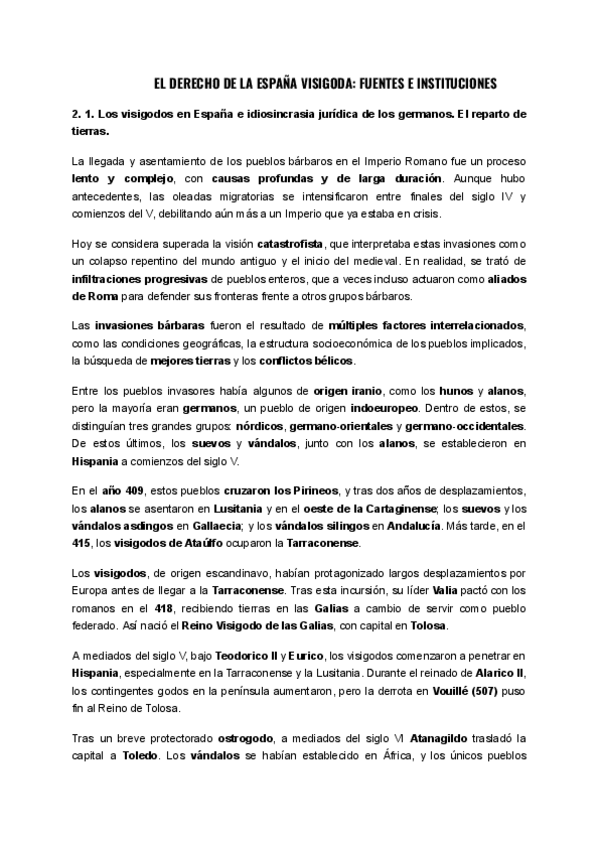 EL DERECHO DE LA ESPAÑA VISIGODA: FUENTES E INSTITUCIONES

2. 1. Los visigodos en España e idiosincrasia jurídica de los germanos. El reparto de tierras.

La llegada y asentamiento de los pueblos bárbaros en el Imperio Romano fue un proceso lento y complejo, con causas profundas y de larga duración. Aunque hubo antecedentes, las oleadas migratorias se intensificaron entre finales del siglo IV y comienzos del V, debilitando aún más a un Imperio que ya estaba en crisis.

Hoy se considera superada la visión catastrofista, que interpretaba estas invasiones como un colapso repentino del mundo antiguo y el inicio del medieval. En realidad, se trató de infiltraciones progresivas de pueblos enteros, que a veces incluso actuaron como aliados de Roma para defender sus fronteras frente a otros grupos bárbaros.

Las invasiones bárbaras fueron el resultado de múltiples factores interrelacionados, como las condiciones geográficas, la estructura socioeconómica de los pueblos implicados, la búsqueda de mejores tierras y los conflictos bélicos.

Entre los pueblos invasores había algunos de origen iranio, como los hunos y alanos, pero la mayoría eran germanos, un pueblo de origen indoeuropeo. Dentro de estos, se distinguían tres grandes grupos: nórdicos, germano-orientales y germano-occidentales. De estos últimos, los suevos y vándalos, junto con los alanos, se establecieron en Hispania a comienzos del siglo V.

En el año 409, estos pueblos cruzaron los Pirineos, y tras dos años de desplazamientos, los alanos se asentaron en Lusitania y en el oeste de la Cartaginense; los suevos y los vándalos asdingos en Gallaecia; y los vándalos silingos en Andalucía. Más tarde, en el 415, los visigodos de Ataúlfo ocuparon la Tarraconense.

Los visigodos, de origen escandinavo, habían protagonizado largos desplazamientos por Europa antes de llegar a la Tarraconense. Tras esta incursión, su líder Valia pactó con los romanos en el 418, recibiendo tierras en las Galias a cambio de servir como pueblo federado. Así nació el Reino Visigodo de las Galias, con capital en Tolosa.

A mediados del siglo V, bajo Teodorico II y Eurico, los visigodos comenzaron a penetrar en Hispania, especialmente en la Tarraconense y la Lusitania. Durante el reinado de Alarico II, los contingentes godos en la península aumentaron, pero la derrota en Vouillé (507) puso fin al Reino de Tolosa.

Tras un breve protectorado ostrogodo, a mediados del siglo VI Atanagildo trasladó la capital a Toledo. Los vándalos se habían establecido en África, y los únicos pueblos